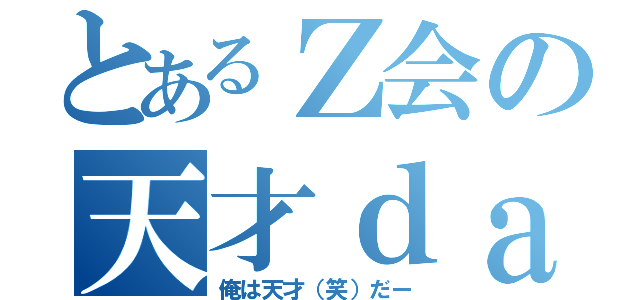 とあるＺ会の
天才ｄａ
俺は天才（笑）だー